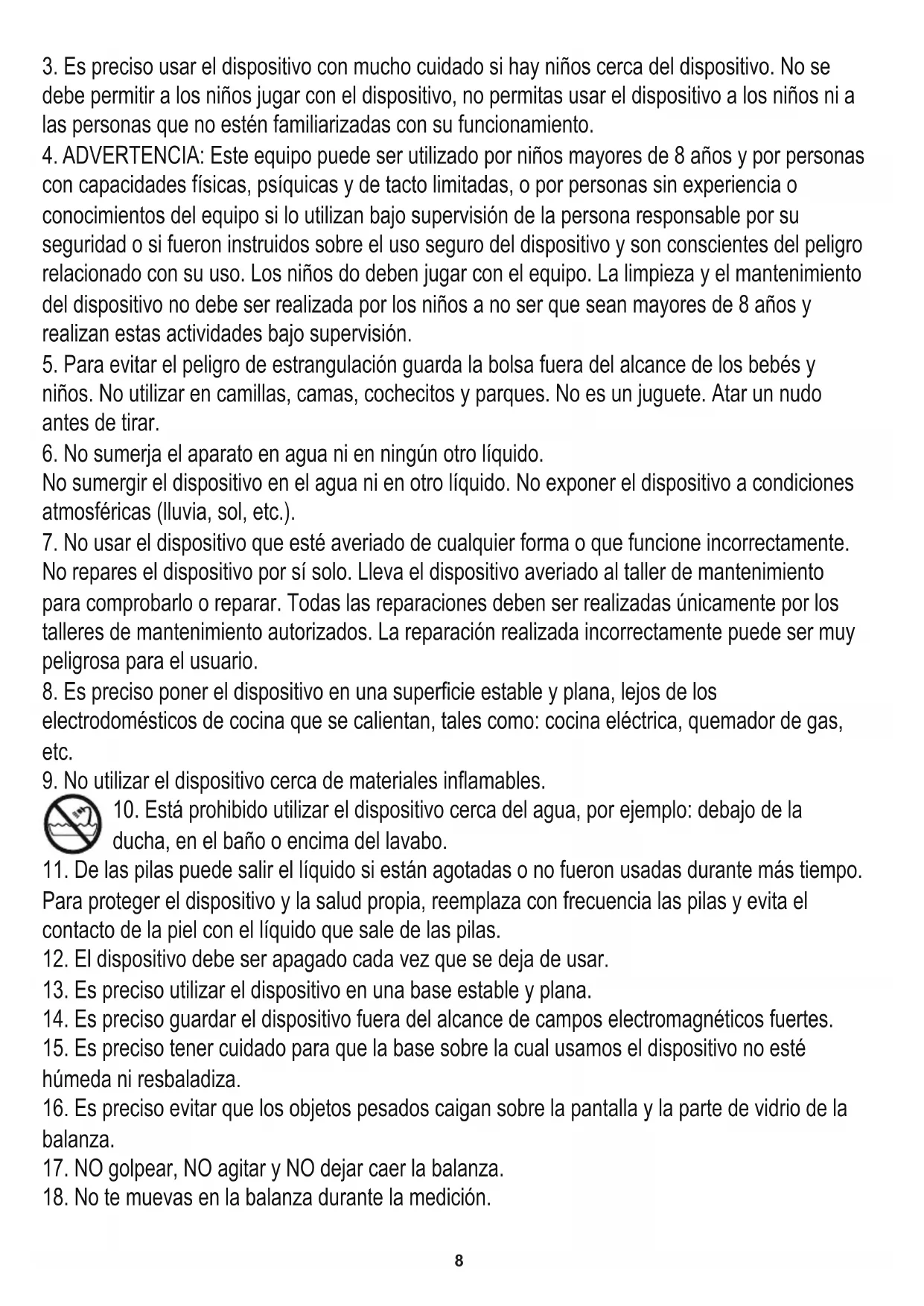 3. Es preciso usar el dispositivo con mucho cuidado si hay niños cerca del dispositivo. No se debe permitir a los niños jugar con el dispositivo, no permitas usar el dispositivo a los niños ni a las personas que no estén familiarizadas con su funcionamiento.
4. ADVERTENCIA: Este equipo puede ser utilizado por niños mayores de 8 años y por personas con capacidades físicas, psíquicas y de tacto limitadas, o por personas sin experiencia o conocimientos del equipo si lo utilizan bajo supervisión de la persona responsable por su seguridad o si fueron instruidos sobre el uso seguro del dispositivo y son conscientes del peligro relacionado con su uso. Los niños do deben jugar con el equipo. La limpieza y el mantenimiento del dispositivo no debe ser realizada por los niños a no ser que sean mayores de 8 años y realizan estas actividades bajo supervisión.
5. Para evitar el peligro de estrangulación guarda la bolsa fuera del alcance de los bebés y niños. No utilizar en camillas, camas, cochecitos y parques. No es un juguete. Atar un nudo antes de tirar.
6. No sumerja el aparato en agua ni en ningún otro líquido.
No sumergir el dispositivo en el agua ni en otro líquido. No exponer el dispositivo a condiciones atmosféricas (lluvia, sol, etc.).
7. No usar el dispositivo que esté averiado de cualquier forma o que funcione incorrectamente. No repares el dispositivo por sí solo. Lleva el dispositivo averiado al taller de mantenimiento para comprobarlo o reparar. Todas las reparaciones deben ser realizadas únicamente por los talleres de mantenimiento autorizados. La reparación realizada incorrectamente puede ser muy peligrosa para el usuario.
8. Es preciso poner el dispositivo en una superficie estable y plana, lejos de los electrodomésticos de cocina que se calientan, tales como: cocina eléctrica, quemador de gas, etc.
9. No utilizar el dispositivo cerca de materiales inflamables.
10. Está prohibido utilizar el dispositivo cerca del agua, por ejemplo: debajo de la ducha, en el baño o encima del lavabo.
11. De las pilas puede salir el líquido si están agotadas o no fueron usadas durante más tiempo. Para proteger el dispositivo y la salud propia, reemplaza con frecuencia las pilas y evita el contacto de la piel con el líquido que sale de las pilas.
12. El dispositivo debe ser apagado cada vez que se deja de usar.
13. Es preciso utilizar el dispositivo en una base estable y plana.
14. Es preciso guardar el dispositivo fuera del alcance de campos electromagnéticos fuertes.
15. Es preciso tener cuidado para que la base sobre la cual usamos el dispositivo no esté húmeda ni resbaladiza.
16. Es preciso evitar que los objetos pesados caigan sobre la pantalla y la parte de vidrio de la balanza.
17. NO golpear, NO agitar y NO dejar caer la balanza.
18. No te muevas en la balanza durante la medición.

8